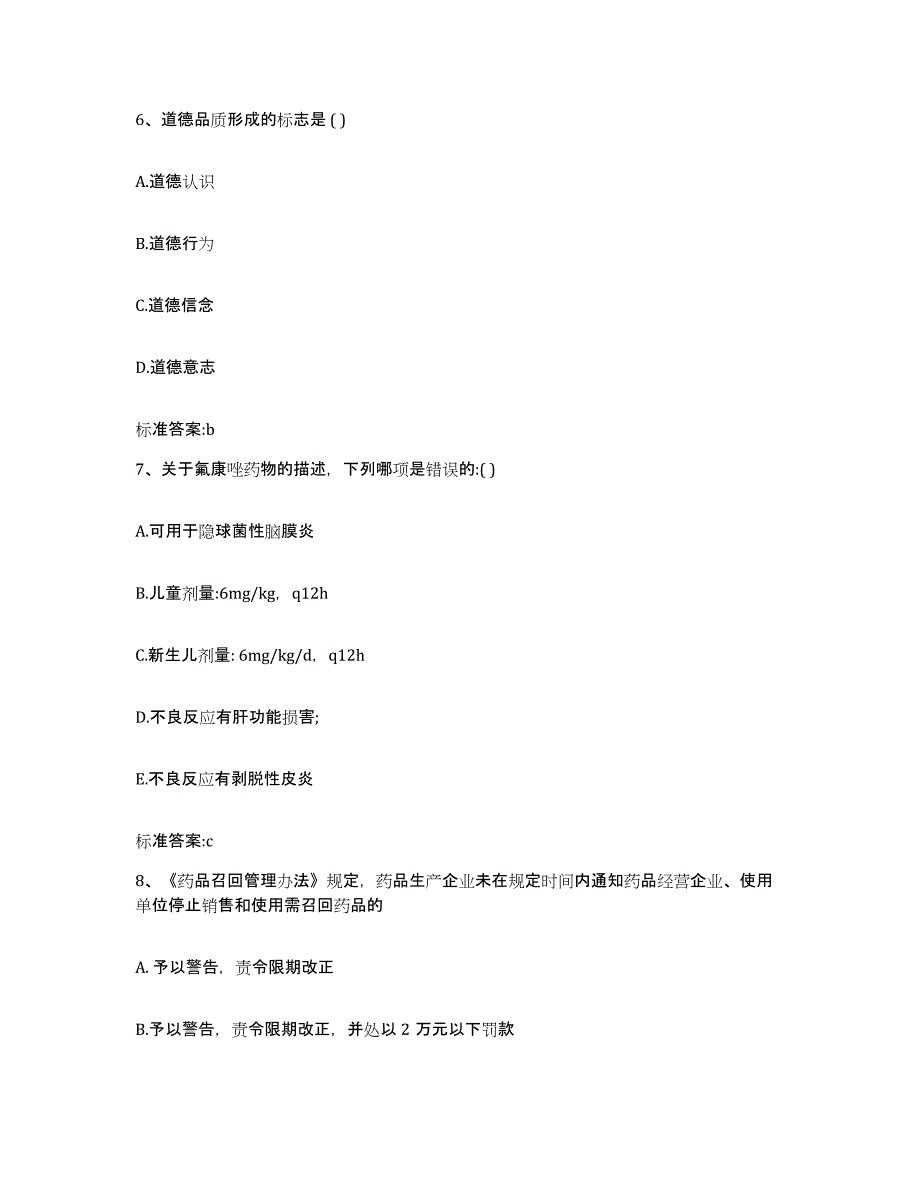 6、道德品质形成的标志是 ( )

A.道德认识

B.道德行为

C.道德信念

D.道德意志

标准答案:b

7、关于氟康唑药物的描述，下列哪项是错误的:( )

A.可用于隐球菌性脑膜炎

B.儿童剂量:6mg/kg，q12h

C.新生儿剂量: 6mg/kg/d，q12h

D.不良反应有肝功能损害;

E.不良反应有剥脱性皮炎

标准答案:c

8、《药品召回管理办法》规定，药品生产企业未在规定时间内通知药品经营企业、使用单位停止销售和使用需召回药品的

A. 予以警告，责令限期改正

B.予以警告，责令限期改正，并处以 2 万元以下罚款